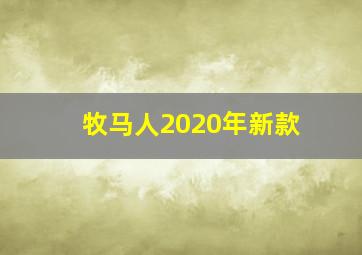 牧马人2020年新款